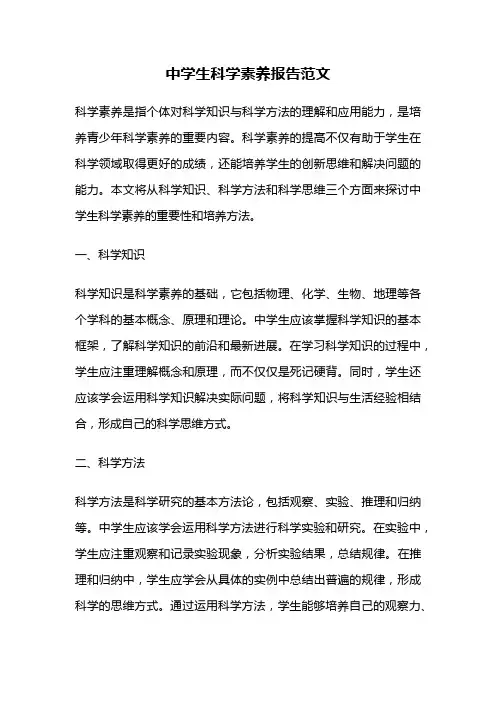 中学生科学素养报告范文

科学素养是指个体对科学知识与科学方法的理解和应用能力，是培养青少年科学素养的重要内容。科学素养的提高不仅有助于学生在科学领域取得更好的成绩，还能培养学生的创新思维和解决问题的能力。本文将从科学知识、科学方法和科学思维三个方面来探讨中学生科学素养的重要性和培养方法。

一、科学知识

科学知识是科学素养的基础，它包括物理、化学、生物、地理等各个学科的基本概念、原理和理论。中学生应该掌握科学知识的基本框架，了解科学知识的前沿和最新进展。在学习科学知识的过程中，学生应注重理解概念和原理，而不仅仅是死记硬背。同时，学生还应该学会运用科学知识解决实际问题，将科学知识与生活经验相结合，形成自己的科学思维方式。

二、科学方法

科学方法是科学研究的基本方法论，包括观察、实验、推理和归纳等。中学生应该学会运用科学方法进行科学实验和研究。在实验中，学生应注重观察和记录实验现象，分析实验结果，总结规律。在推理和归纳中，学生应学会从具体的实例中总结出普遍的规律，形成科学的思维方式。通过运用科学方法，学生能够培养自己的观察力、